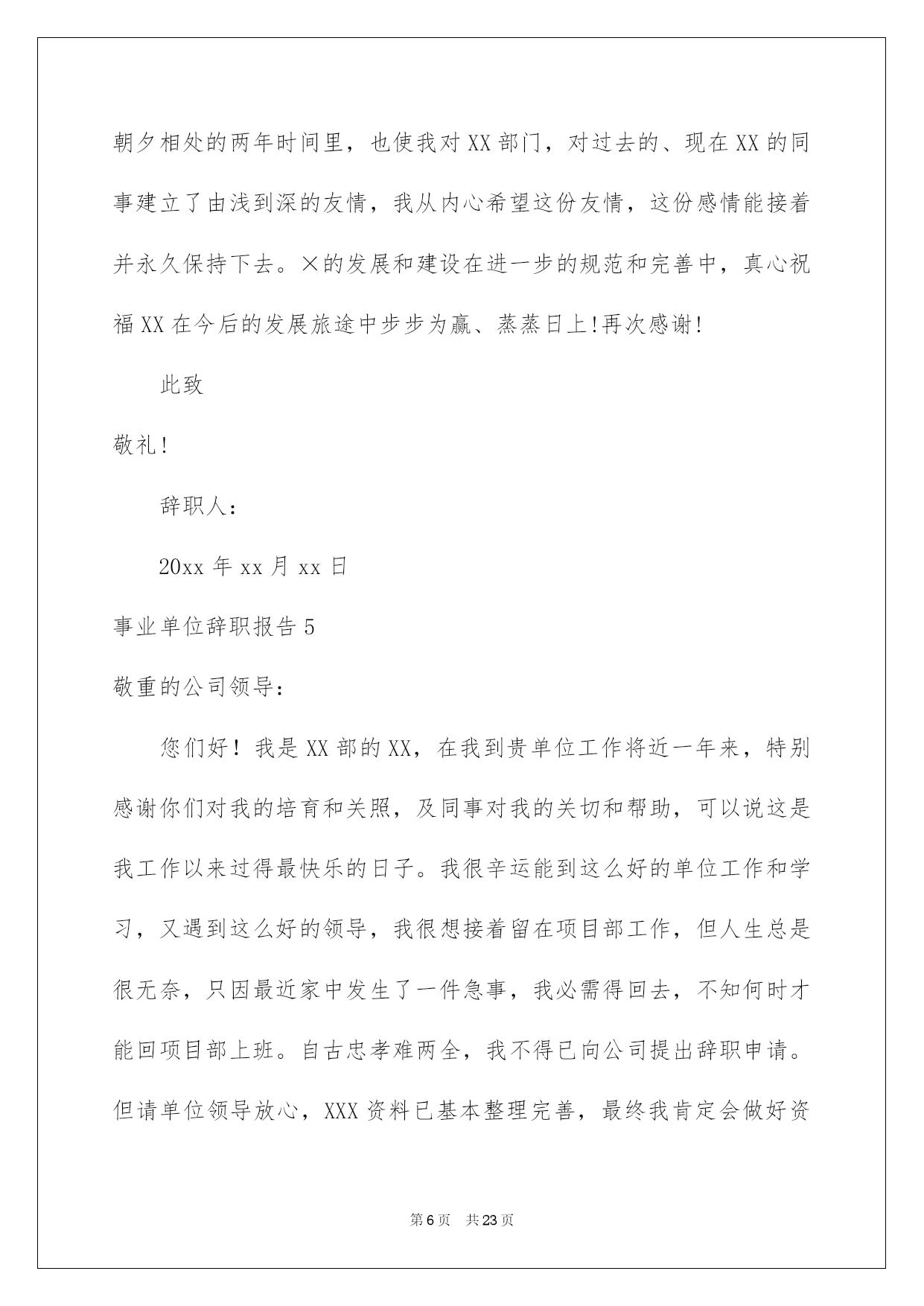 朝夕相处的两年时间里，也使我对XX部门，对过去的、现在XX的同事建立了由浅到深的友情，我从内心希望这份友情，这份感情能接着并永久保持下去。×的发展和建设在进一步的规范和完善中，真心祝福XX在今后的发展旅途中步步为赢、蒸蒸日上!再次感谢!

此致

敬礼!

辞职人：

20xx年xx月xx日

事业单位辞职报告5

敬重的公司领导：

您们好！我是XX部的XX，在我到贵单位工作将近一年来，特别感谢你们对我的培育和关照，及同事对我的关切和帮助，可以说这是我工作以来过得最快乐的日子。我很辛运能到这么好的单位工作和学习，又遇到这么好的领导，我很想接着留在项目部工作，但人生总是很无奈，只因最近家中发生了一件急事，我必需得回去，不知何时才能回项目部上班。自古忠孝难两全，我不得已向公司提出辞职申请。但请单位领导放心，XXX资料已基本整理完善，最终我肯定会做好资

第6页 共23页